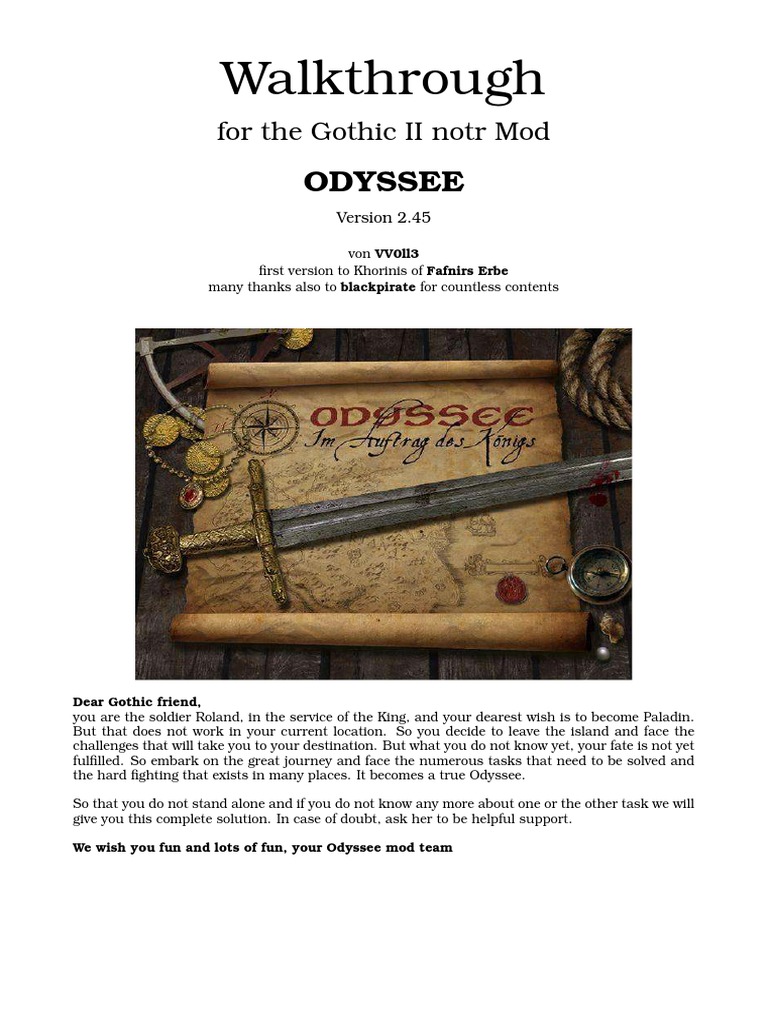 Walkthrough

for the Gothic II notr Mod

ODYSSEE

Version 2.45

von VV0ll3
first version to Khorinis of Fafnirs Erbe
many thanks also to blackpirate for countless contents

ODYSSEE
Im Auftrag des Königs

Dear Gothic friend,
you are the soldier Roland, in the service of the King, and your dearest wish is to become Paladin. But that does not work in your current location. So you decide to leave the island and face the challenges that will take you to your destination. But what you do not know yet, your fate is not yet fulfilled. So embark on the great journey and face the numerous tasks that need to be solved and the hard fighting that exists in many places. It becomes a true Odyssee.

So that you do not stand alone and if you do not know any more about one or the other task we will give you this complete solution. In case of doubt, ask her to be helpful support.

We wish you fun and lots of fun, your Odyssee mod team